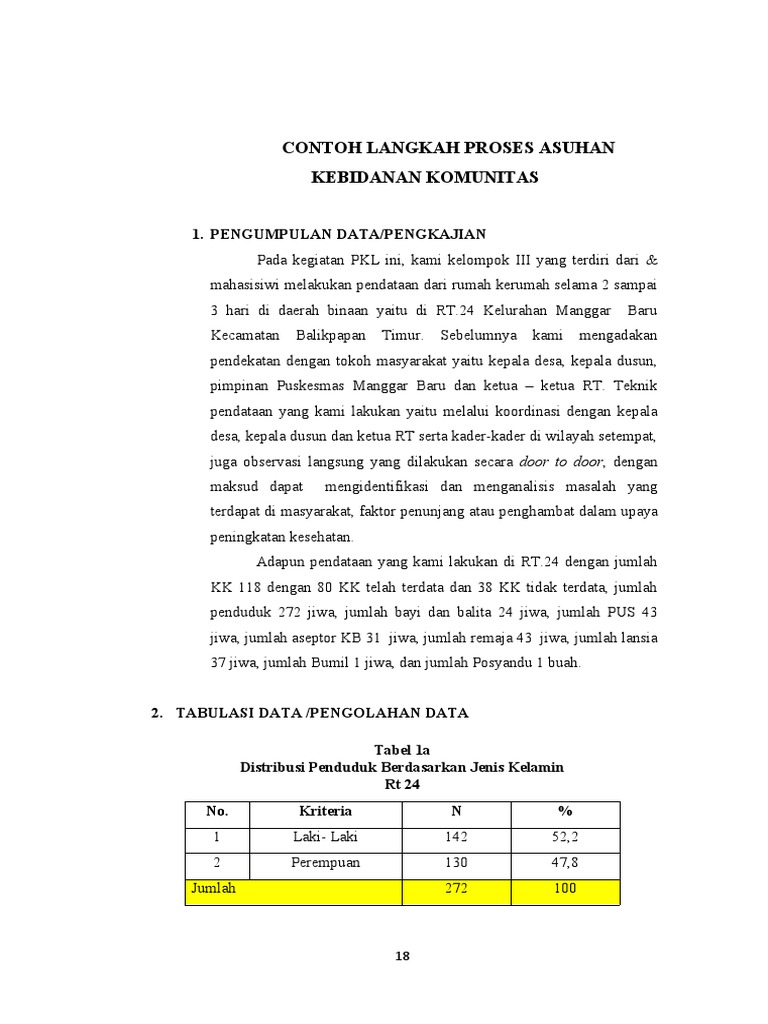 CONTOH LANGKAH PROSES ASUHAN KEBIDANAN KOMUNITAS

1. PENGUMPULAN DATA/PENGKAJIAN

Pada kegiatan PKL ini, kami kelompok III yang terdiri dari & mahasisiwi melakukan pendataan dari rumah kerumah selama 2 sampai 3 hari di daerah binaan yaitu di RT.24 Kelurahan Manggar Baru Kecamatan Balikpapan Timur. Sebelumnya kami mengadakan pendekatan dengan tokoh masyarakat yaitu kepala desa, kepala dusun, pimpinan Puskesmas Manggar Baru dan ketua – ketua RT. Teknik pendataan yang kami lakukan yaitu melalui koordinasi dengan kepala desa, kepala dusun dan ketua RT serta kader-kader di wilayah setempat, juga observasi langsung yang dilakukan secara door to door, dengan maksud dapat mengidentifikasi dan menganalisis masalah yang terdapat di masyarakat, faktor penunjang atau penghambat dalam upaya peningkatan kesehatan.

Adapun pendataan yang kami lakukan di RT.24 dengan jumlah KK 118 dengan 80 KK telah terdata dan 38 KK tidak terdata, jumlah penduduk 272 jiwa, jumlah bayi dan balita 24 jiwa, jumlah PUS 43 jiwa, jumlah aseptor KB 31 jiwa, jumlah remaja 43 jiwa, jumlah lansia 37 jiwa, jumlah Bumil 1 jiwa, dan jumlah Posyandu 1 buah.

2. TABULASI DATA /PENGOLAHAN DATA

Tabel 1a
Distribusi Penduduk Berdasarkan Jenis Kelamin
Rt 24

| No. | Kriteria | N | % |
|---|---|---|---|
| 1 | Laki- Laki | 142 | 52,2 |
| 2 | Perempuan | 130 | 47,8 |
| Jumlah | | 272 | 100 |

18